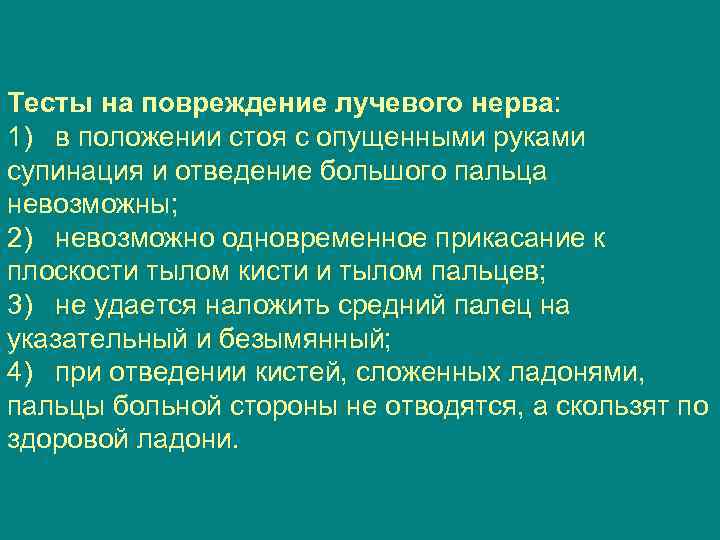 Тесты на повреждение лучевого нерва:
1) в положении стоя с опущенными руками супинация и отведение большого пальца невозможны;
2) невозможно одновременное прикасание к плоскости тылом кисти и тылом пальцев;
3) не удается наложить средний палец на указательный и безымянный;
4) при отведении кистей, сложенных ладонями, пальцы больной стороны не отводятся, а скользят по здоровой ладони.